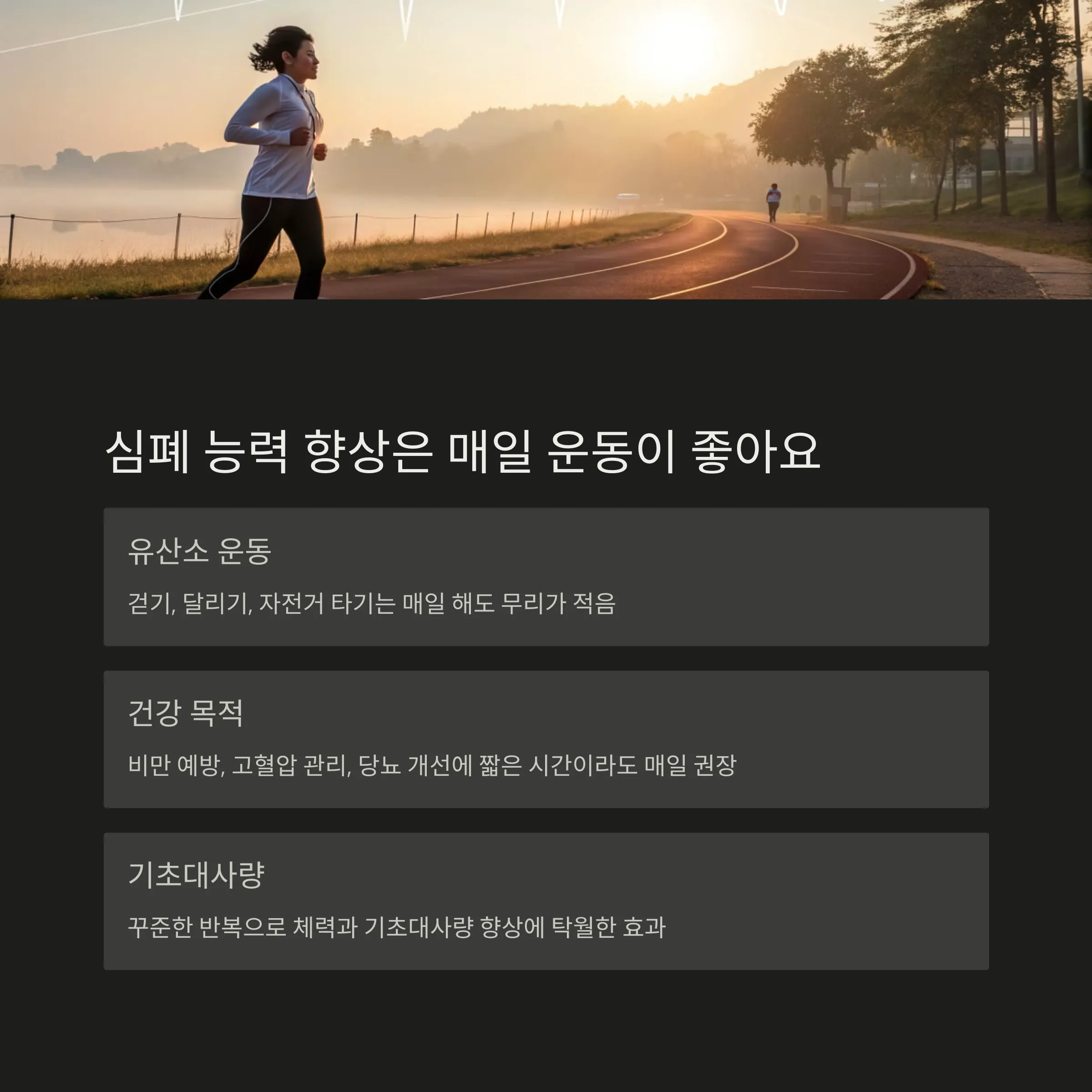 심폐 능력 향상은 매일 운동이 좋아요

유산소 운동

걷기, 달리기, 자전거 타기는 매일 해도 무리가 적음

건강 목적

비만 예방, 고혈압 관리, 당뇨 개선에 짧은 시간이라도 매일 권장

기초대사량

꾸준한 반복으로 체력과 기초대사량 향상에 탁월한 효과